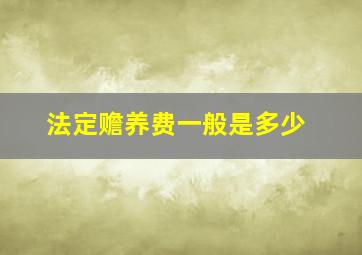 法定赡养费一般是多少